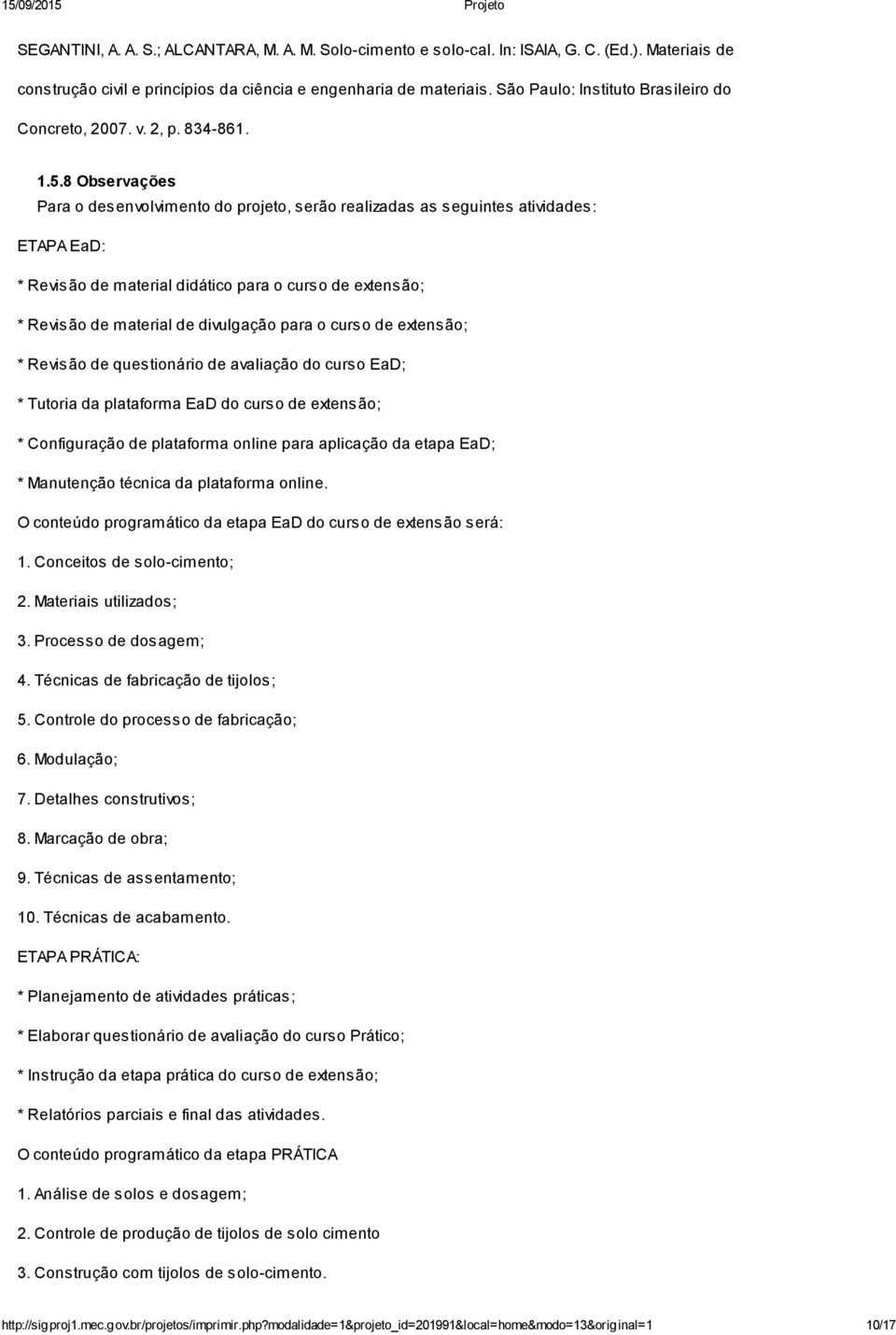 15/09/2015 Projeto

SEGANTINI, A. A. S.; ALCANTARA, M. A. M. Solo-cimento e solo-cal. In: ISAIA, G. C. (Ed.). Materiais de construção civil e princípios da ciência e engenharia de materiais. São Paulo: Instituto Brasileiro do Concreto, 2007. v. 2, p. 834-861.

1.5.8 Observações
Para o desenvolvimento do projeto, serão realizadas as seguintes atividades:

ETAPA EaD:

* Revisão de material didático para o curso de extensão;

* Revisão de material de divulgação para o curso de extensão;

* Revisão de questionário de avaliação do curso EaD;

* Tutoria da plataforma EaD do curso de extensão;

* Configuração de plataforma online para aplicação da etapa EaD;

* Manutenção técnica da plataforma online.

O conteúdo programático da etapa EaD do curso de extensão será:

1. Conceitos de solo-cimento;

2. Materiais utilizados;

3. Processo de dosagem;

4. Técnicas de fabricação de tijolos;

5. Controle do processo de fabricação;

6. Modulação;

7. Detalhes construtivos;

8. Marcação de obra;

9. Técnicas de assentamento;

10. Técnicas de acabamento.

ETAPA PRÁTICA:

* Planejamento de atividades práticas;

* Elaborar questionário de avaliação do curso Prático;

* Instrução da etapa prática do curso de extensão;

* Relatórios parciais e final das atividades.

O conteúdo programático da etapa PRÁTICA

1. Análise de solos e dosagem;

2. Controle de produção de tijolos de solo cimento

3. Construção com tijolos de solo-cimento.

http://sigproj1.mec.gov.br/projetos/imprimir.php?modalidade=1&projeto_id=201991&local=home&modo=13&original=1 10/17